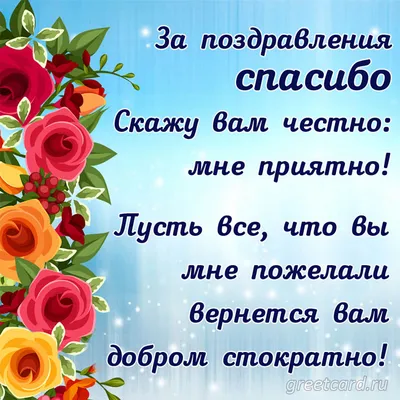 За поздравления
спасибо
Скажу вам честно:
мне приятно!

Пусть все, что вы
мне пожелали
вернется вам
добром стократно!

greetcard.ru